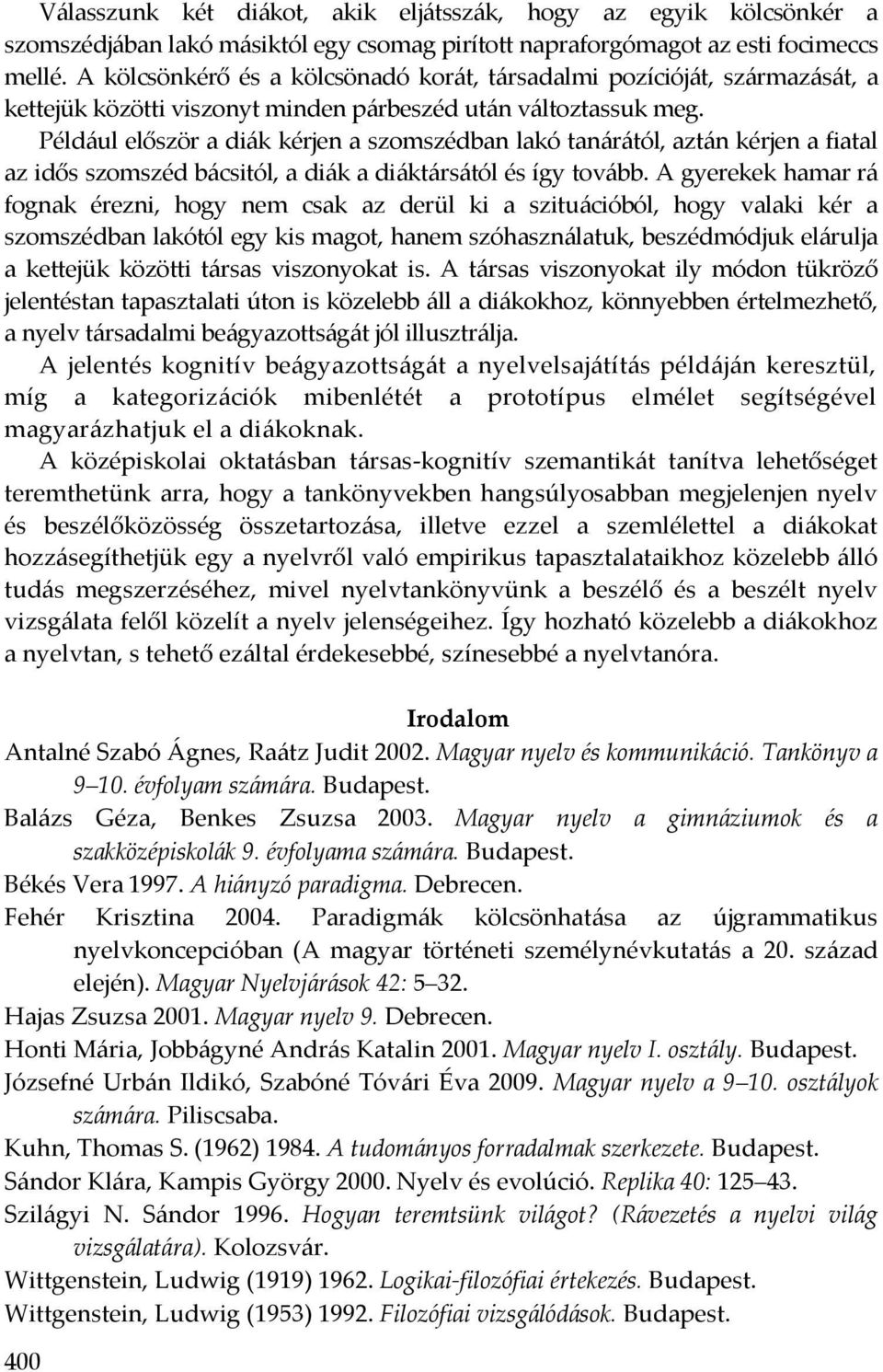 Válasszunk két diákot, akik eljátsszák, hogy az egyik kölcsönkér a szomszédjában lakó másiktól egy csomag pirított napraforgómagot az esti focimeccs mellé. A kölcsönkérő és a kölcsönadó korát, társadalmi pozícióját, származását, a kettejük közötti viszonyt minden párbeszéd után változtassuk meg. Például először a diák kérjen a szomszédban lakó tanárától, aztán kérjen a fiatal az idős szomszéd bácsitól, a diák a diáktársától és így tovább. A gyerekek hamar rá fognak érezni, hogy nem csak az derül ki a szituációból, hogy valaki kér a szomszédban lakótól egy kis magot, hanem szóhasználatuk, beszédmódjuk elárulja a kettejük közötti társas viszonyokat is. A társas viszonyokat ily módon tükröző jelentéstan tapasztalati úton is közelebb áll a diákokhoz, könnyebben értelmezhető, a nyelv társadalmi beágyazottságát jól illusztrálja.

A jelentés kognitív beágyazottságát a nyelvelsajátítás példáján keresztül, míg a kategorizációk mibenlétét a prototípus elmélet segítségével magyarázhatjuk el a diákoknak.

A középiskolai oktatásban társas-kognitív szemantikát tanítva lehetőséget teremthetünk arra, hogy a tankönyvekben hangsúlyosabban megjelenjen nyelv és beszélőközösség összetartozása, illetve ezzel a szemlélettel a diákokat hozzásegíthetjük egy a nyelvről való empirikus tapasztalataikhoz közelebb álló tudás megszerzéséhez, mivel nyelvtankönyvünk a beszélő és a beszélt nyelv vizsgálata felől közelít a nyelv jelenségeihez. Így hozható közelebb a diákokhoz a nyelvtan, s tehető ezáltal érdekesebbé, színesebbé a nyelvtanóra.

Irodalom

Antalné Szabó Ágnes, Raátz Judit 2002. Magyar nyelv és kommunikáció. Tankönyv a 9–10. évfolyam számára. Budapest.
Balázs Géza, Benkes Zsuzsa 2003. Magyar nyelv a gimnáziumok és a szakközépiskolák 9. évfolyama számára. Budapest.
Békés Vera 1997. A hiányzó paradigma. Debrecen.
Fehér Krisztina 2004. Paradigmák kölcsönhatása az újgrammatikus nyelvkoncepcióban (A magyar történeti személynévkutatás a 20. század elején). Magyar Nyelvjárások 42: 5–32.
Hajas Zsuzsa 2001. Magyar nyelv 9. Debrecen.
Honti Mária, Jobbágyné András Katalin 2001. Magyar nyelv I. osztály. Budapest.
Józsefné Urbán Ildikó, Szabóné Tóvári Éva 2009. Magyar nyelv a 9–10. osztályok számára. Piliscsaba.
Kuhn, Thomas S. (1962) 1984. A tudományos forradalmak szerkezete. Budapest.
Sándor Klára, Kampis György 2000. Nyelv és evolúció. Replika 40: 125–43.
Szilágyi N. Sándor 1996. Hogyan teremtsünk világot? (Rávezetés a nyelvi világ vizsgálatára). Kolozsvár.
Wittgenstein, Ludwig (1919) 1962. Logikai-filozófiai értekezés. Budapest.
Wittgenstein, Ludwig (1953) 1992. Filozófiai vizsgálódások. Budapest.

400